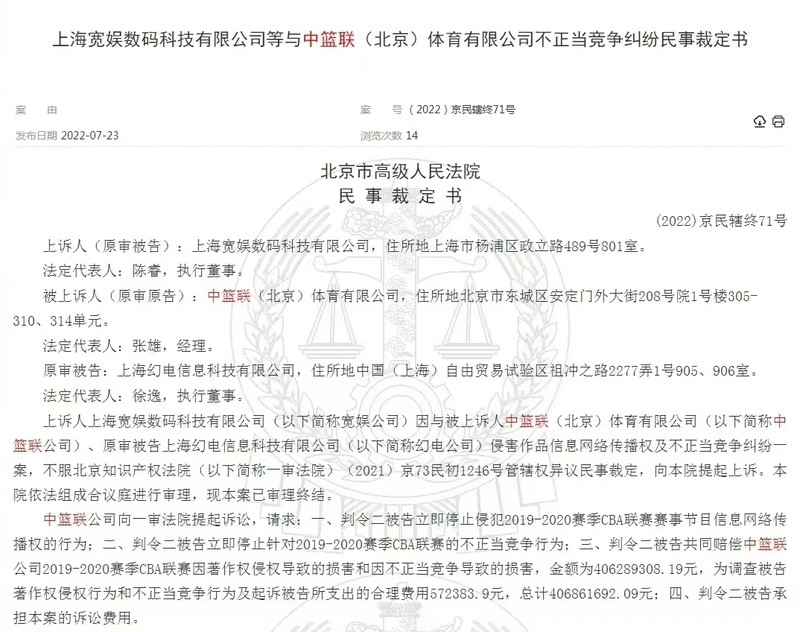 上海宽娱数码科技有限公司等与中篮联（北京）体育有限公司不正当竞争纠纷民事裁定书

案　由

案　号（2022）京民辖终71号

发布日期 2022-07-23

浏览次数 14

北京市高级人民法院
民 事 裁 定 书

(2022)京民辖终71号

上诉人（原审被告）：上海宽娱数码科技有限公司，住所地上海市杨浦区政立路489号801室。

法定代表人：陈睿，执行董事。

被上诉人（原审原告）：中篮联（北京）体育有限公司，住所地北京市东城区安定门外大街208号院1号楼305-310、314单元。

法定代表人：张雄，经理。

原审被告：上海幻电信息科技有限公司，住所地中国（上海）自由贸易试验区祖冲之路2277弄1号905、906室。

法定代表人：徐逸，执行董事。

上诉人上海宽娱数码科技有限公司（以下简称宽娱公司）因与被上诉人中篮联（北京）体育有限公司（以下简称中篮联公司）、原审被告上海幻电信息科技有限公司（以下简称幻电公司）侵害作品信息网络传播权及不正当竞争纠纷一案，不服北京知识产权法院（以下简称一审法院）（2021）京73民初1246号管辖权异议民事裁定，向本院提起上诉。本院依法组成合议庭进行审理，现本案已审理终结。

中篮联公司向一审法院提起诉讼，请求：一、判令二被告立即停止侵犯2019-2020赛季CBA联赛赛事节目信息网络传播权的行为；二、判令二被告立即停止针对2019-2020赛季CBA联赛的不正当竞争行为；三、判令二被告共同赔偿中篮联公司2019-2020赛季CBA联赛因著作权侵权导致的损害和因不正当竞争导致的损害，金额为406289308.19元，为调查被告著作权侵权行为和不正当竞争行为及起诉被告所支出的合理费用572383.9元，总计406861692.09元；四、判令二被告承担本案的诉讼费用。